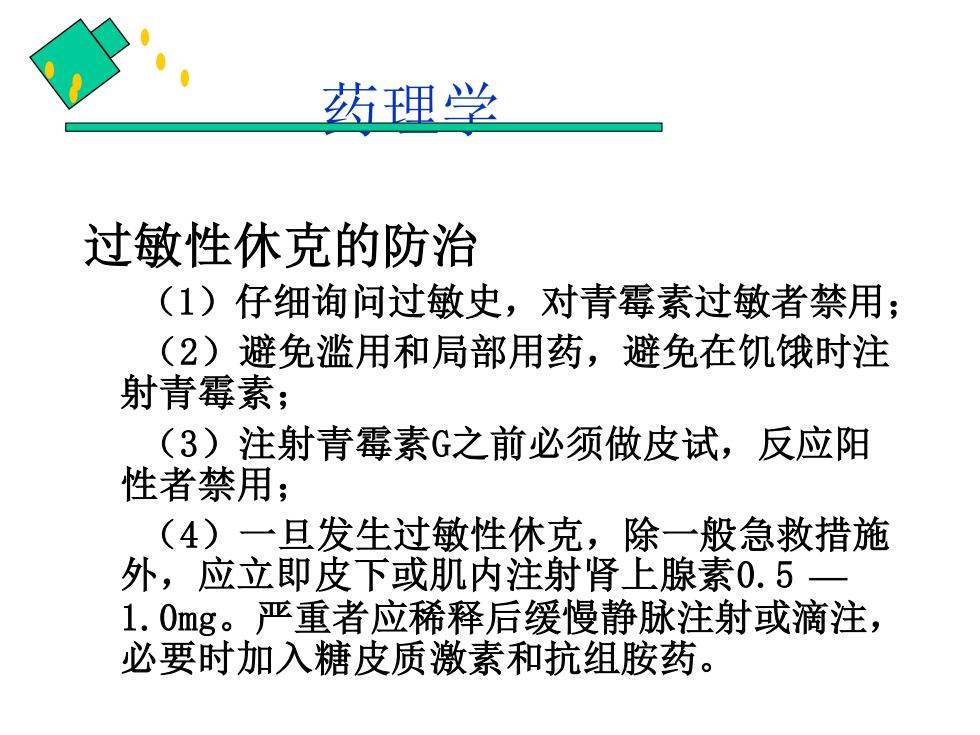 药理学

过敏性休克的防治

（1）仔细询问过敏史，对青霉素过敏者禁用；

（2）避免滥用和局部用药，避免在饥饿时注射青霉素；

（3）注射青霉素G之前必须做皮试，反应阳性者禁用；

（4）一旦发生过敏性休克，除一般急救措施外，应立即皮下或肌内注射肾上腺素0.5 — 1.0mg。严重者应稀释后缓慢静脉注射或滴注，必要时加入糖皮质激素和抗组胺药。